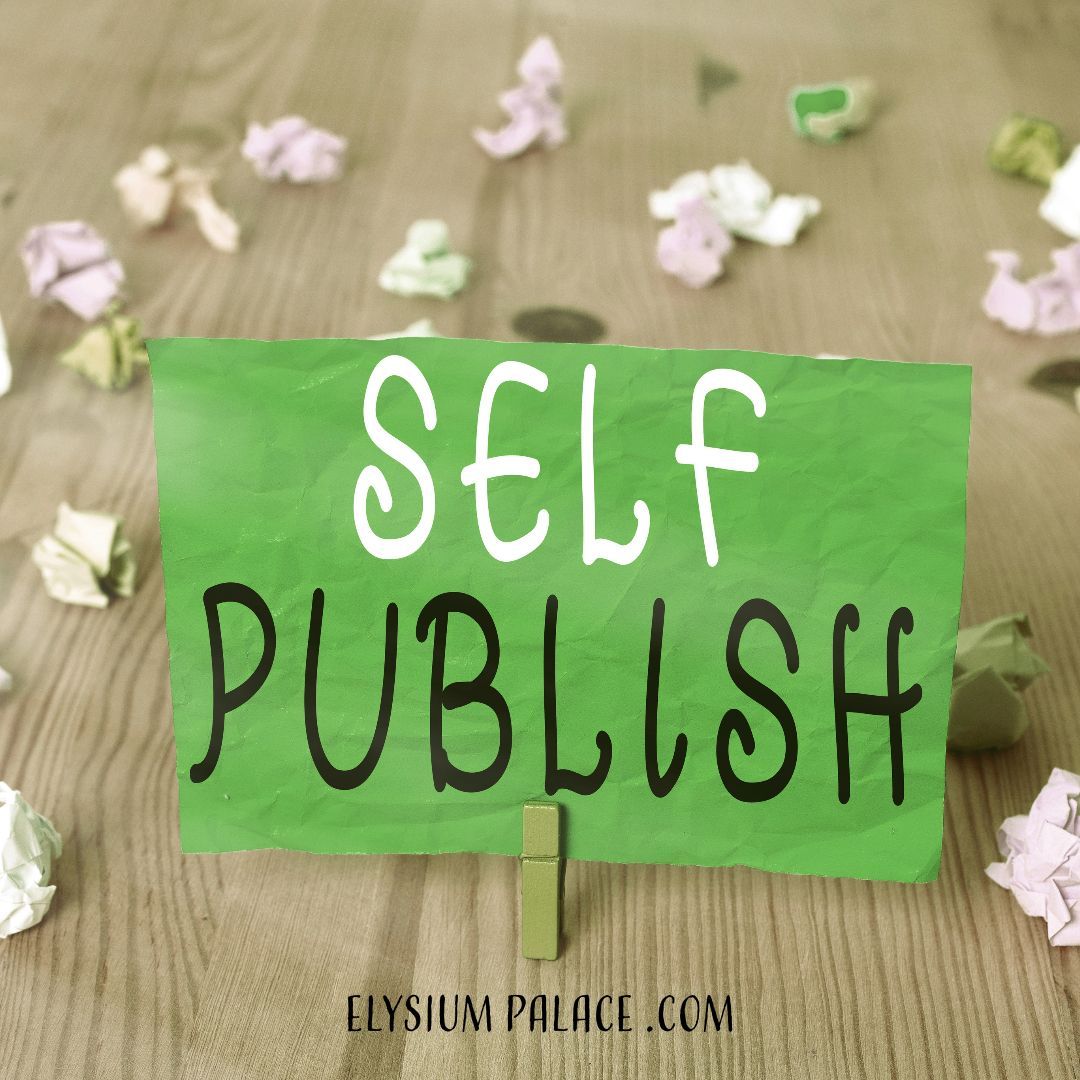 SELF
PUBLISH

ELYSIUM PALACE .COM